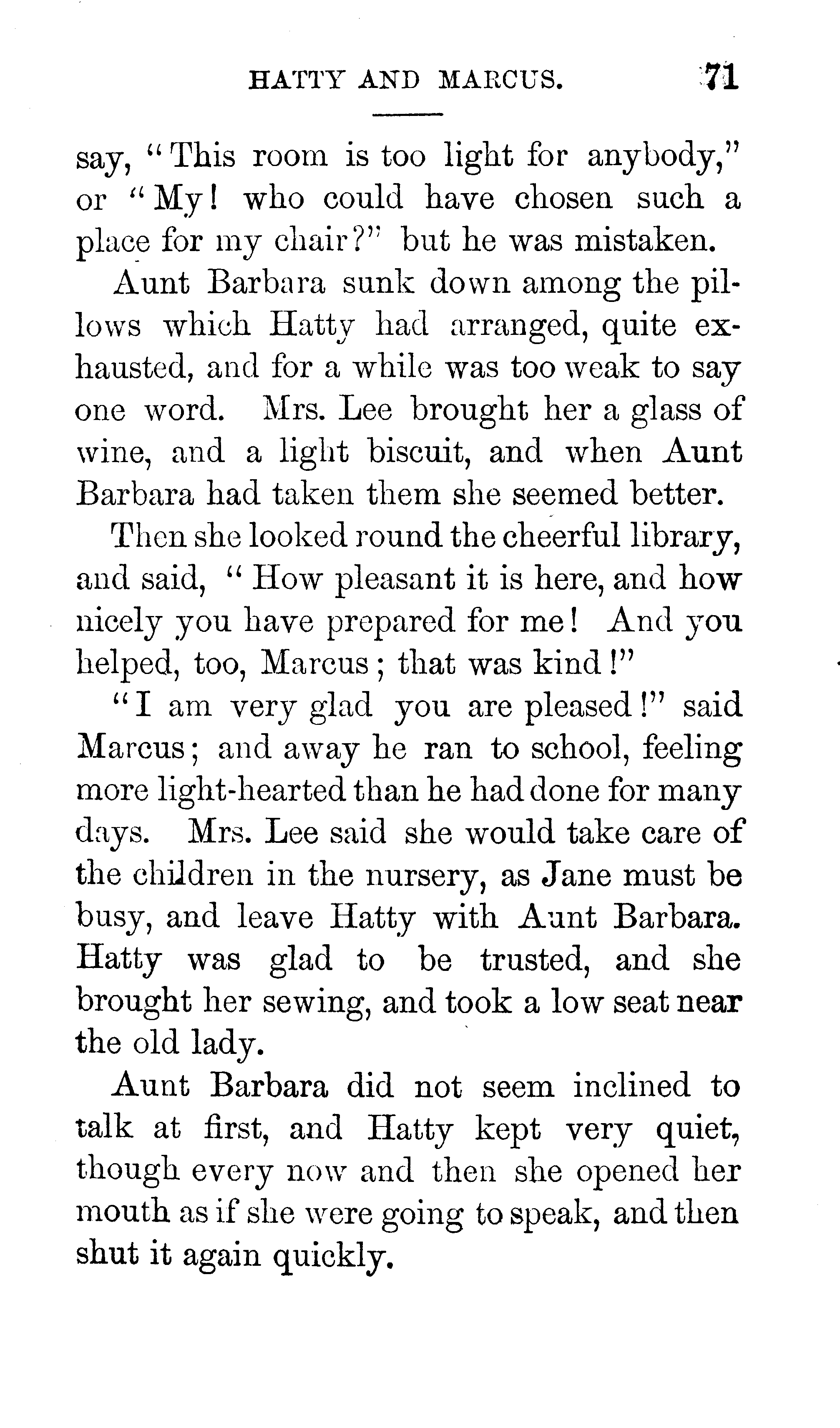 HATTY AND MARCUS. 71

say, "This room is too light for anybody," or "My! who could have chosen such a place for my chair?" but he was mistaken.

Aunt Barbara sunk down among the pillows which Hatty had arranged, quite exhausted, and for a while was too weak to say one word. Mrs. Lee brought her a glass of wine, and a light biscuit, and when Aunt Barbara had taken them she seemed better.

Then she looked round the cheerful library, and said, "How pleasant it is here, and how nicely you have prepared for me! And you helped, too, Marcus; that was kind!"

"I am very glad you are pleased!" said Marcus; and away he ran to school, feeling more light-hearted than he had done for many days. Mrs. Lee said she would take care of the children in the nursery, as Jane must be busy, and leave Hatty with Aunt Barbara. Hatty was glad to be trusted, and she brought her sewing, and took a low seat near the old lady.

Aunt Barbara did not seem inclined to talk at first, and Hatty kept very quiet, though every now and then she opened her mouth as if she were going to speak, and then shut it again quickly.